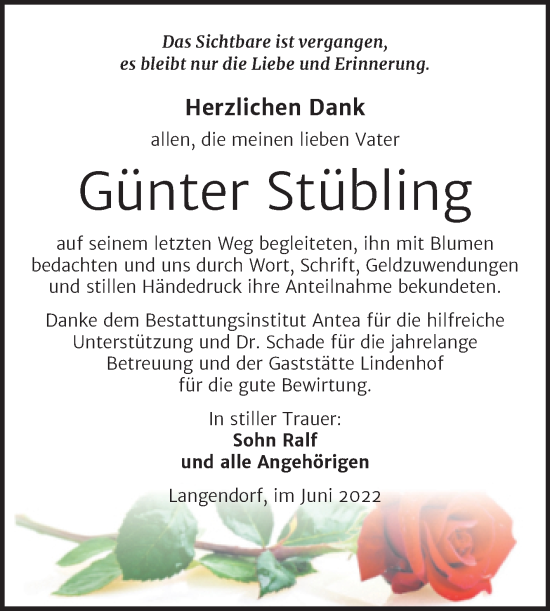 Das Sichtbare ist vergangen,
es bleibt nur die Liebe und Erinnerung.

Herzlichen Dank
allen, die meinen lieben Vater

Günter Stübling

auf seinem letzten Weg begleiteten, ihn mit Blumen bedachten und uns durch Wort, Schrift, Geldzuwendungen und stillen Händedruck ihre Anteilnahme bekundeten.

Danke dem Bestattungsinstitut Antea für die hilfreiche Unterstützung und Dr. Schade für die jahrelange Betreuung und der Gaststätte Lindenhof für die gute Bewirtung.

In stiller Trauer:
Sohn Ralf
und alle Angehörigen

Langendorf, im Juni 2022